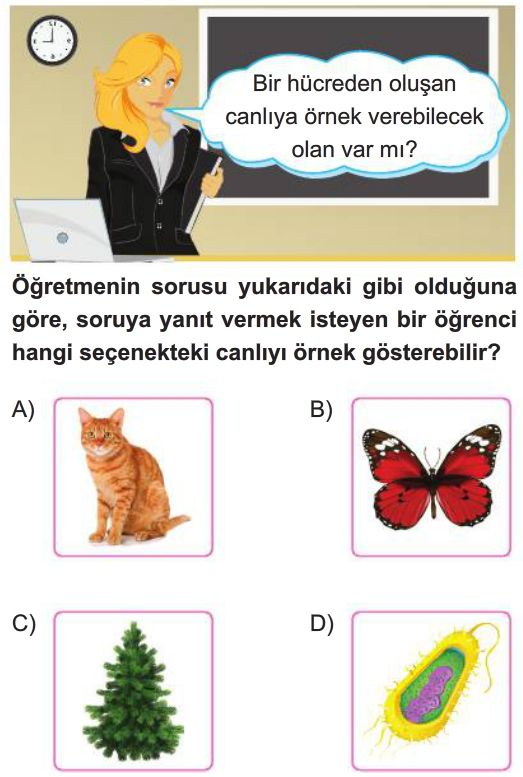 Bir hücreden oluşan canlıya örnek verebilecek olan var mı?

Öğretmenin sorusu yukarıdaki gibi olduğuna göre, soruya yanıt vermek isteyen bir öğrenci hangi seçenekteki canlıyı örnek gösterebilir?

A)

B)

C)

D)